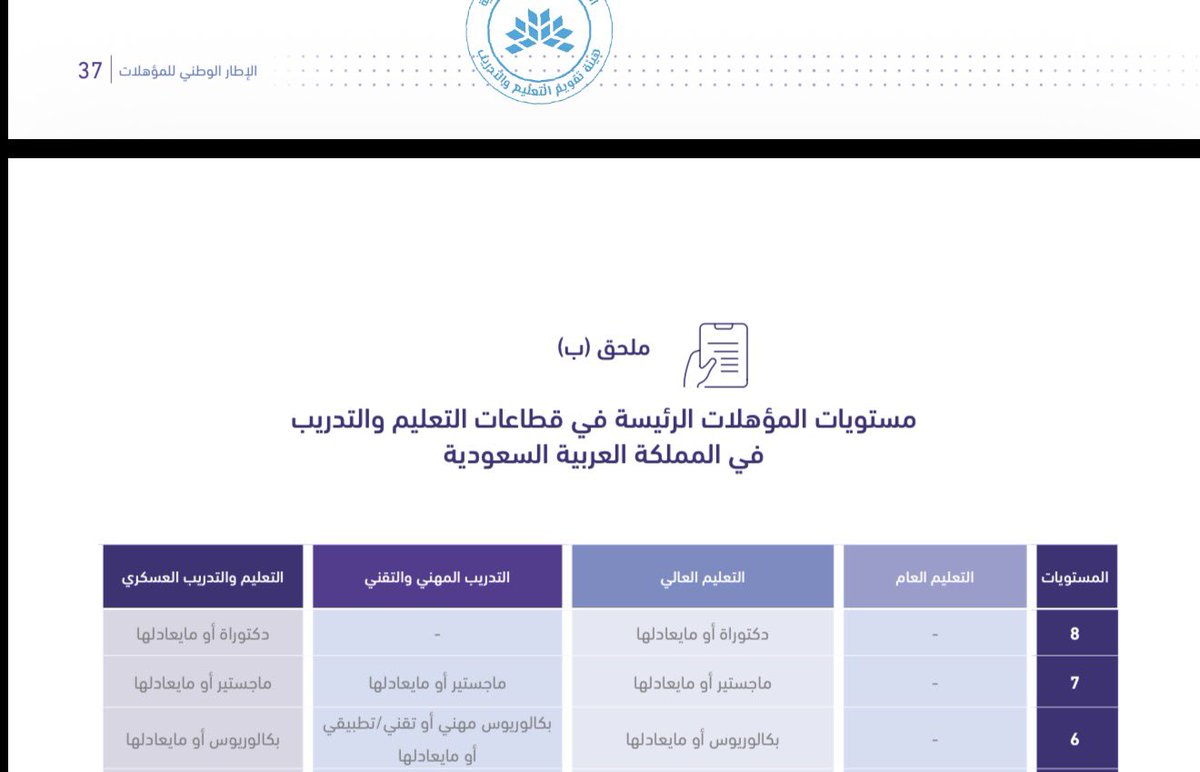 هيئة تقويم التعليم والتدريب

الإطار الوطني للمؤهلات | 37

ملحق (ب)

مستويات المؤهلات الرئيسة في قطاعات التعليم والتدريب في المملكة العربية السعودية

| المستويات | التعليم العام | التعليم العالي | التدريب المهني والتقني | التعليم والتدريب العسكري |
|---|---|---|---|---|
| 8 | - | دكتوراة أو مايعادلها | - | دكتوراة أو مايعادلها |
| 7 | - | ماجستير أو مايعادلها | ماجستير أو مايعادلها | ماجستير أو مايعادلها |
| 6 | - | بكالوريوس أو مايعادلها | بكالوريوس مهني أو تقني/تطبيقي أو مايعادلها | بكالوريوس أو مايعادلها |